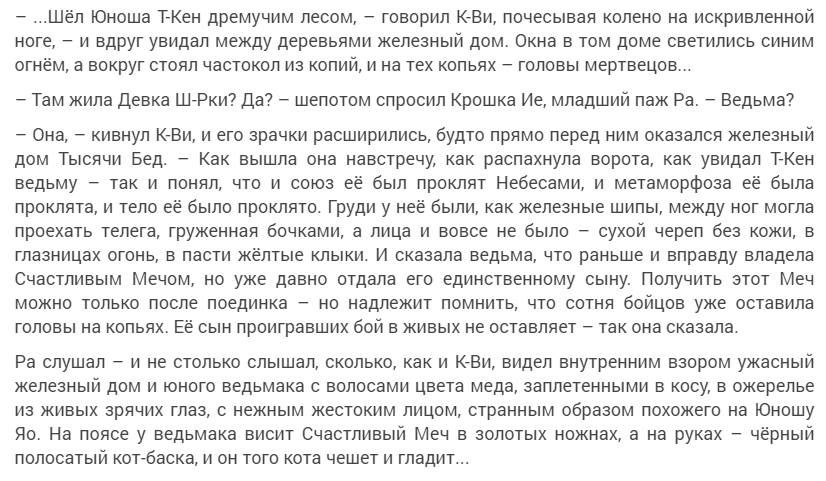 – ...Шёл Юноша Т-Кен дремучим лесом, – говорил К-Ви, почесывая колено на искривленной ноге, – и вдруг увидал между деревьями железный дом. Окна в том доме светились синим огнём, а вокруг стоял частокол из копий, и на тех копьях – головы мертвецов...

– Там жила Девка Ш-Рки? Да? – шепотом спросил Крошка Ие, младший паж Ра. – Ведьма?

– Она, – кивнул К-Ви, и его зрачки расширились, будто прямо перед ним оказался железный дом Тысячи Бед. – Как вышла она навстречу, как распахнула ворота, как увидал Т-Кен ведьму – так и понял, что и союз её был проклят Небесами, и метаморфоза её была проклята, и тело её было проклято. Груди у неё были, как железные шипы, между ног могла проехать телега, груженная бочками, а лица и вовсе не было – сухой череп без кожи, в глазницах огонь, в пасти жёлтые клыки. И сказала ведьма, что раньше и вправду владела Счастливым Мечом, но уже давно отдала его единственному сыну. Получить этот Меч можно только после поединка – но надлежит помнить, что сотня бойцов уже оставила головы на копьях. Её сын проигравших бой в живых не оставляет – так она сказала.

Ра слушал – и не столько слышал, сколько, как и К-Ви, видел внутренним взором ужасный железный дом и юного ведьмака с волосами цвета меда, заплетенными в косу, в ожерелье из живых зрячих глаз, с нежным жестоким лицом, странным образом похожего на Юношу Яо. На поясе у ведьмака висит Счастливый Меч в золотых ножнах, а на руках – чёрный полосатый кот-баска, и он того кота чешет и гладит...